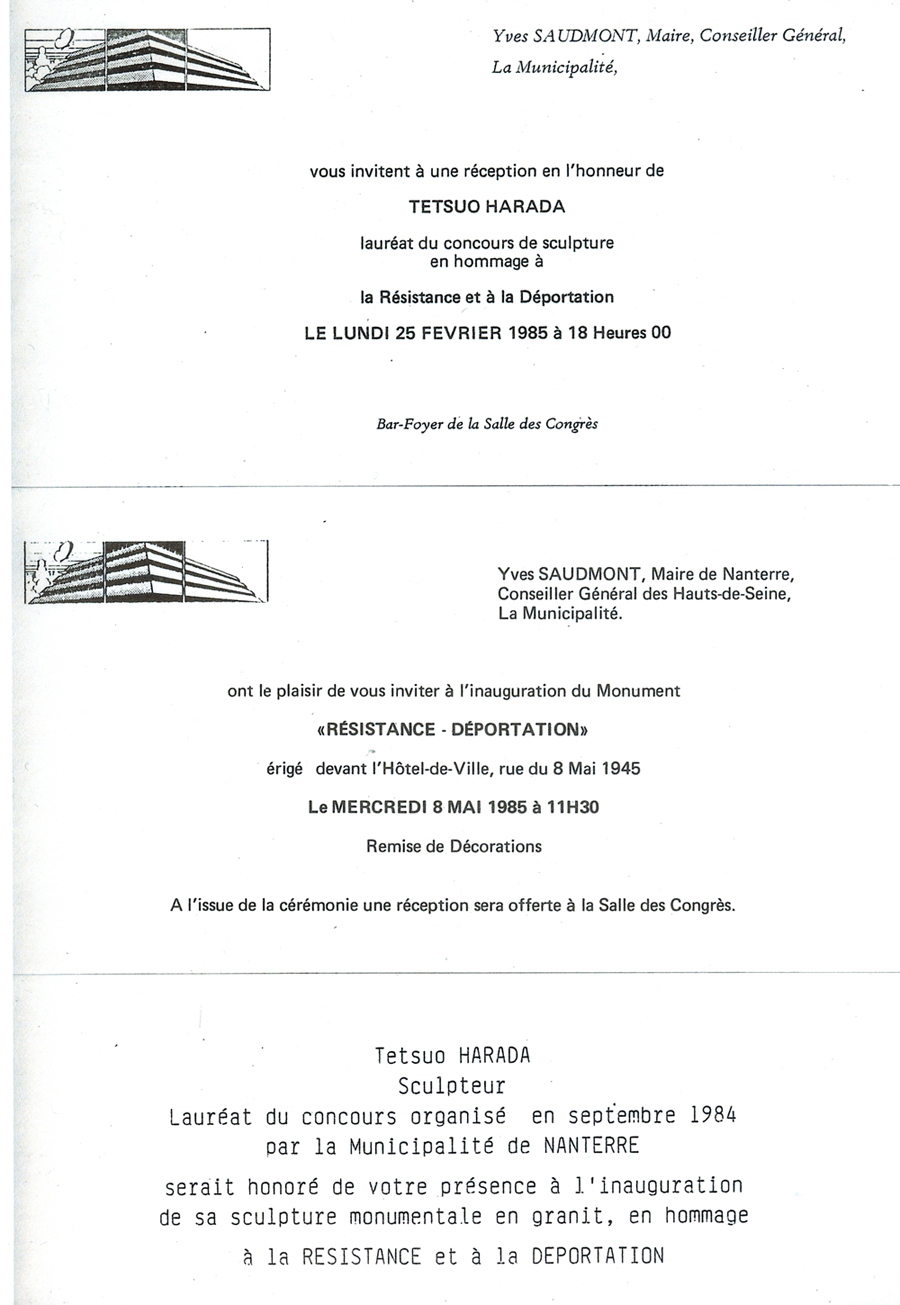 Yves SAUDMONT, Maire, Conseiller Général,
La Municipalité,

vous invitent à une réception en l'honneur de

TETSUO HARADA

lauréat du concours de sculpture
en hommage à

la Résistance et à la Déportation

LE LUNDI 25 FEVRIER 1985 à 18 Heures 00

Bar-Foyer de la Salle des Congrès

Yves SAUDMONT, Maire de Nanterre,
Conseiller Général des Hauts-de-Seine,
La Municipalité.

ont le plaisir de vous inviter à l'inauguration du Monument

«RÉSISTANCE - DÉPORTATION»

érigé devant l'Hôtel-de-Ville, rue du 8 Mai 1945

Le MERCREDI 8 MAI 1985 à 11H30

Remise de Décorations

A l'issue de la cérémonie une réception sera offerte à la Salle des Congrès.

Tetsuo HARADA
Sculpteur
Lauréat du concours organisé en septembre 1984
par la Municipalité de NANTERRE

serait honoré de votre présence à l'inauguration
de sa sculpture monumentale en granit, en hommage
à la RESISTANCE et à la DEPORTATION